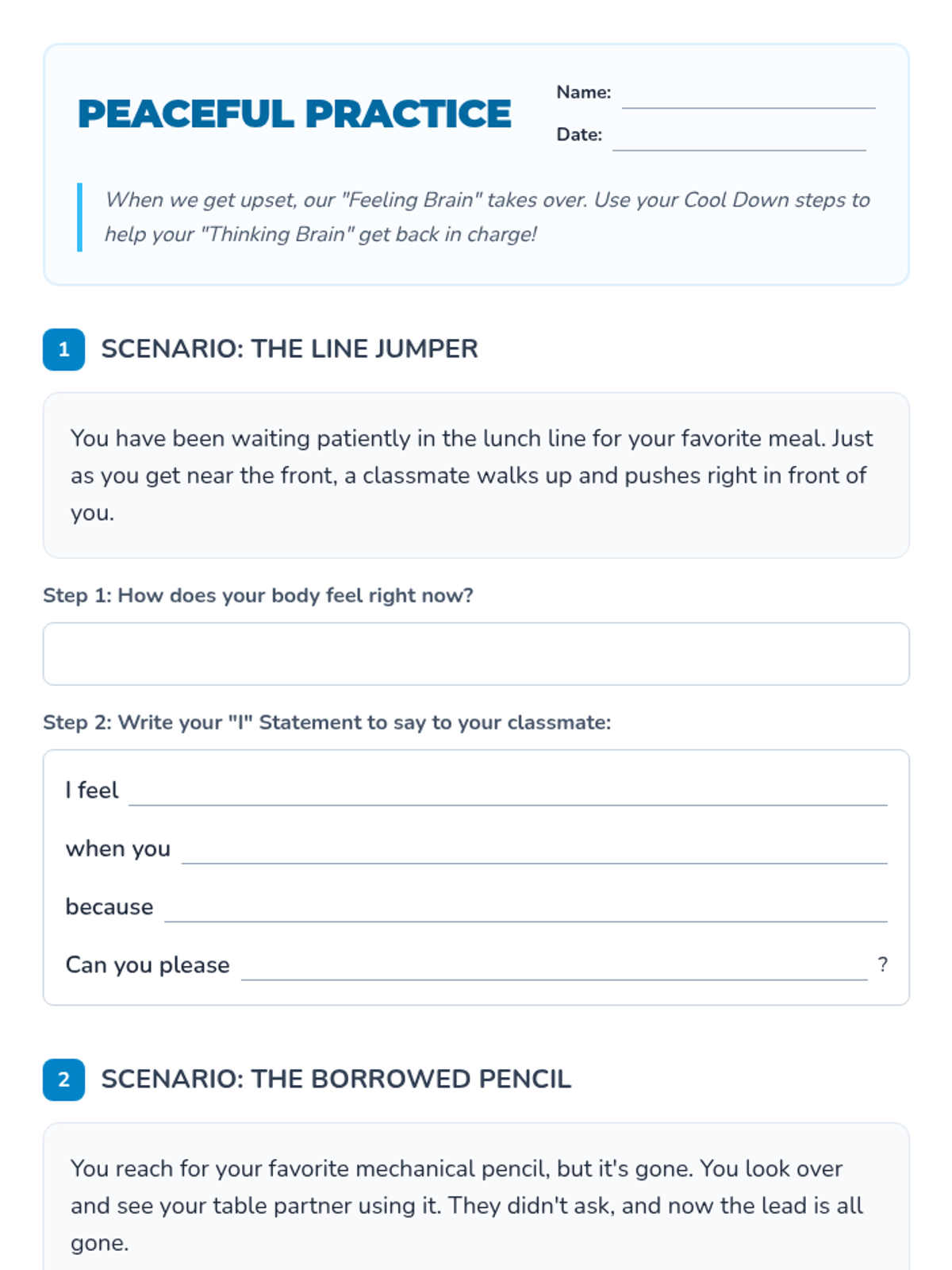 PEACEFUL PRACTICE

Name:

Date:

When we get upset, our "Feeling Brain" takes over. Use your Cool Down steps to help your "Thinking Brain" get back in charge!

1 SCENARIO: THE LINE JUMPER

You have been waiting patiently in the lunch line for your favorite meal. Just as you get near the front, a classmate walks up and pushes right in front of you.

Step 1: How does your body feel right now?

Step 2: Write your "I" Statement to say to your classmate:

I feel

when you

because

Can you please ?

2 SCENARIO: THE BORROWED PENCIL

You reach for your favorite mechanical pencil, but it's gone. You look over and see your table partner using it. They didn't ask, and now the lead is all gone.